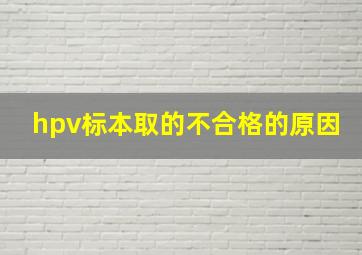 hpv标本取的不合格的原因